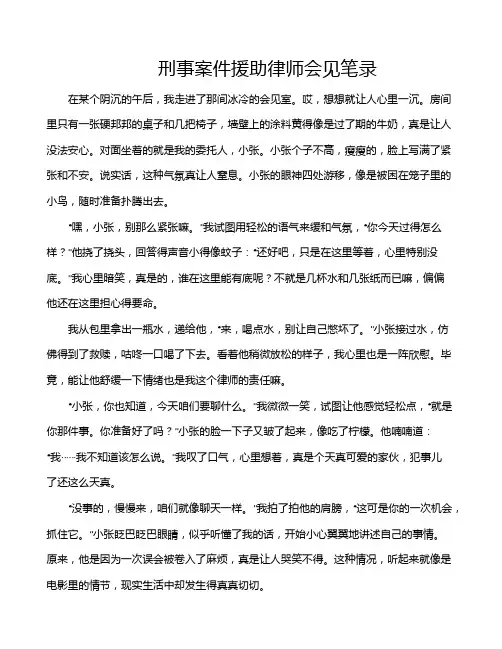 刑事案件援助律师会见笔录

在某个阴沉的午后，我走进了那间冰冷的会见室。哎，想想就让人心里一沉。房间里只有一张硬邦邦的桌子和几把椅子，墙壁上的涂料黄得像是过了期的牛奶，真是让人没法安心。对面坐着的就是我的委托人，小张。小张个子不高，瘦瘦的，脸上写满了紧张和不安。说实话，这种气氛真让人窒息。小张的眼神四处游移，像是被困在笼子里的小鸟，随时准备扑腾出去。

“嘿，小张，别那么紧张嘛。”我试图用轻松的语气来缓和气氛，“你今天过得怎么样？”他挠了挠头，回答得声音小得像蚊子：“还好吧，只是在这里等着，心里特别没底。”我心里暗笑，真是的，谁在这里能有底呢？不就是几杯水和几张纸而已嘛，偏偏他还在这里担心得要命。

我从包里拿出一瓶水，递给他，“来，喝点水，别让自己憋坏了。”小张接过水，仿佛得到了救赎，咕咚一口喝了下去。看着他稍微放松的样子，我心里也是一阵欣慰。毕竟，能让他舒缓一下情绪也是我这个律师的责任嘛。

“小张，你也知道，今天咱们要聊什么。”我微微一笑，试图让他感觉轻松点，“就是你那件事。你准备好了吗？”小张的脸一下子又皱了起来，像吃了柠檬。他喃喃道：“我……我不知道该怎么说。”我叹了口气，心里想着，真是个天真可爱的家伙，犯事儿了还这么天真。

“没事的，慢慢来，咱们就像聊天一样。”我拍了拍他的肩膀，“这可是你的一次机会，抓住它。”小张眨巴眨巴眼睛，似乎听懂了我的话，开始小心翼翼地讲述自己的事情。原来，他是因为一次误会被卷入了麻烦，真是让人哭笑不得。这种情况，听起来就像是电影里的情节，现实生活中却发生得真真切切。